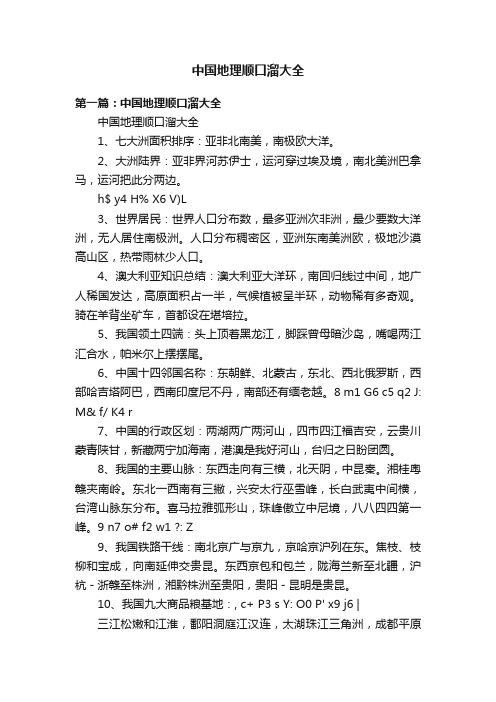 中国地理顺口溜大全

第一篇：中国地理顺口溜大全

中国地理顺口溜大全

1、七大洲面积排序：亚非北南美，南极欧大洋。

2、大洲陆界：亚非界河苏伊士，运河穿过埃及境，南北美洲巴拿马，运河把此分两边。

h$ y4 H% X6 V)L

3、世界居民：世界人口分布数，最多亚洲次非洲，最少要数大洋洲，无人居住南极洲。人口分布稠密区，亚洲东南美洲欧，极地沙漠高山区，热带雨林少人口。

4、澳大利亚知识总结：澳大利亚大洋环，南回归线过中间，地广人稀国发达，高原面积占一半，气候植被呈半环，动物稀有多奇观。骑在羊背坐矿车，首都设在堪培拉。

5、我国领土四端：头上顶着黑龙江，脚踩曾母暗沙岛，嘴喝两江汇合水，帕米尔上摆摆尾。

6、中国十四邻国名称：东朝鲜、北蒙古，东北、西北俄罗斯，西部哈吉塔阿巴，西南印度尼不丹，南部还有缅老越。8 m1 G6 c5 q2 J: M& f/ K4 r

7、中国的行政区划：两湖两广两河山，四市四江福吉安，云贵川蒙青陕甘，新藏两宁加海南，港澳是我好河山，台归之日盼团圆。

8、我国的主要山脉：东西走向有三横，北天阴，中昆秦。湘桂粤赣夹南岭。东北一西南有三撇，兴安太行巫雪峰，长白武夷中间横，台湾山脉东分布。喜马拉雅弧形山，珠峰傲立中尼境，八八四四第一峰。9 n7 o# f2 w1 ?: Z

9、我国铁路干线：南北京广与京九，京哈京沪列在东。焦枝、枝柳和宝成，向南延伸交贵昆。东西京包和包兰，陇海兰新至北疆，沪杭－浙赣至株洲，湘黔株洲至贵阳，贵阳－昆明是贵昆。

10、我国九大商品粮基地：, c+ P3 s Y: O0 P' x9 j6 |

三江松嫩和江淮，鄱阳洞庭江汉连，太湖珠江三角洲，成都平原